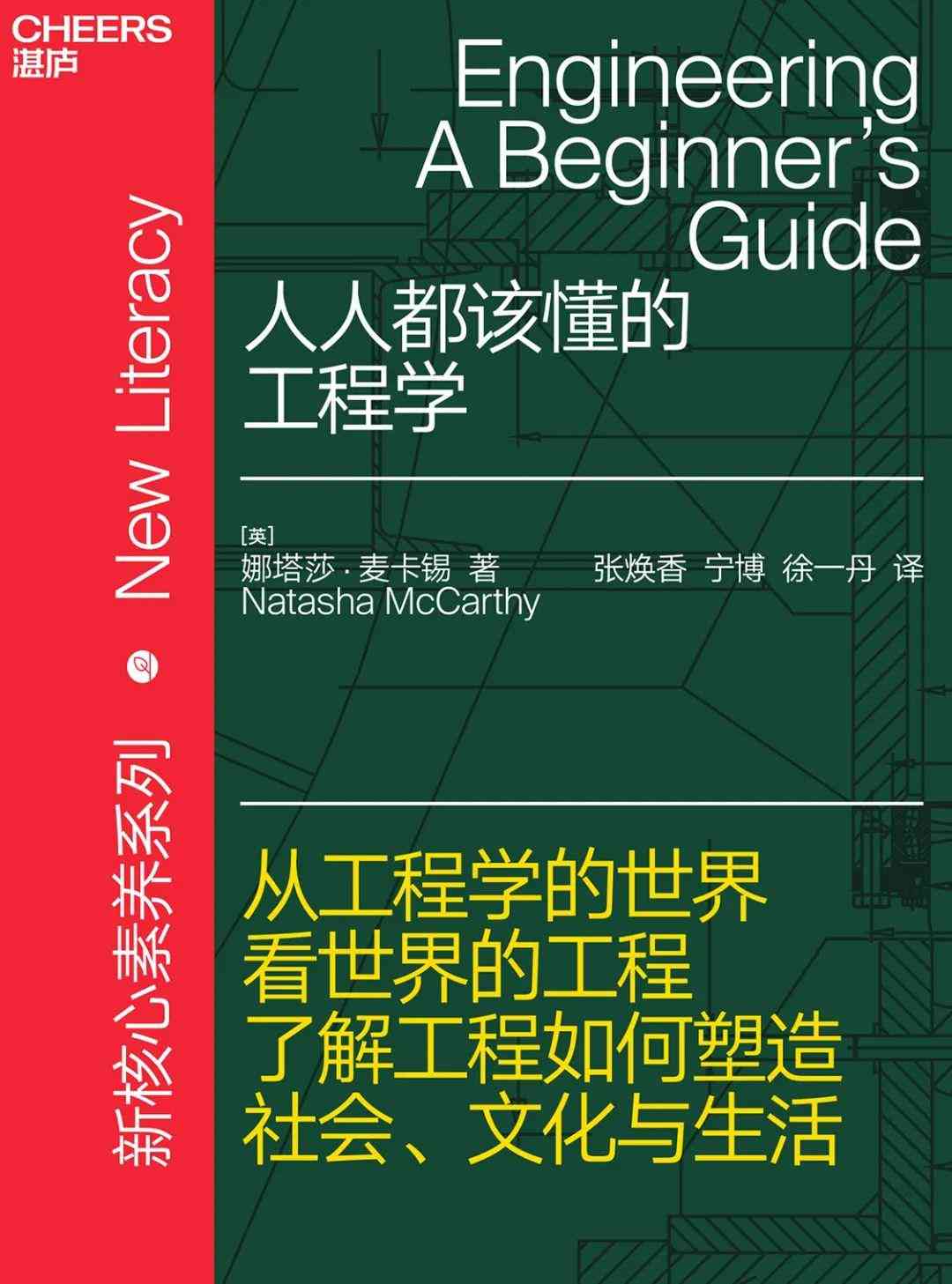 CHEERS
湛庐

新核心素养系列 New Literacy

Engineering
A Beginner's
Guide

人人都该懂的
工程学

[英]
娜塔莎·麦卡锡 著
Natasha McCarthy

张焕香 宁博 徐一丹 译

从工程学的世界
看世界的工程
了解工程如何塑造
社会、文化与生活